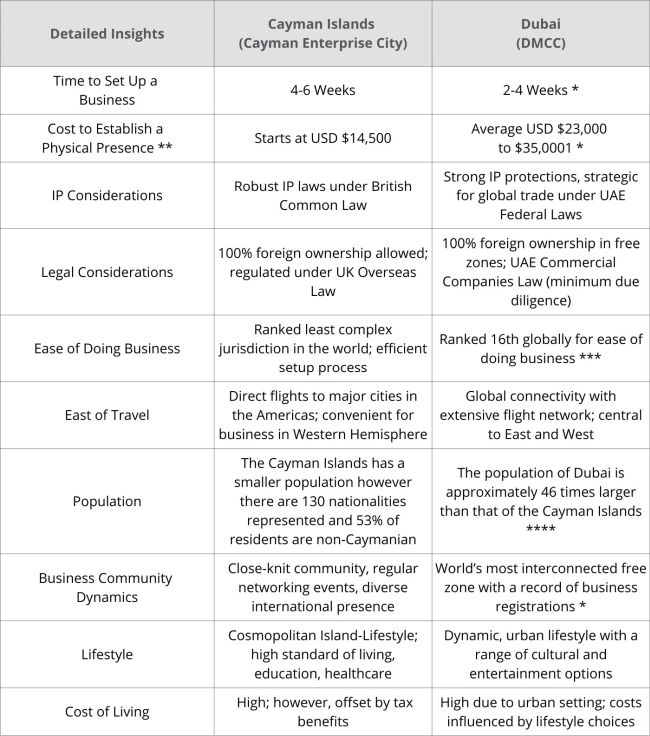 | Detailed Insights | Cayman Islands (Cayman Enterprise City) | Dubai (DMCC) |
|---|---|---|
| Time to Set Up a Business | 4-6 Weeks | 2-4 Weeks * |
| Cost to Establish a Physical Presence ** | Starts at USD $14,500 | Average USD $23,000 to $35,0001 * |
| IP Considerations | Robust IP laws under British Common Law | Strong IP protections, strategic for global trade under UAE Federal Laws |
| Legal Considerations | 100% foreign ownership allowed; regulated under UK Overseas Law | 100% foreign ownership in free zones; UAE Commercial Companies Law (minimum due diligence) |
| Ease of Doing Business | Ranked least complex jurisdiction in the world; efficient setup process | Ranked 16th globally for ease of doing business *** |
| East of Travel | Direct flights to major cities in the Americas; convenient for business in Western Hemisphere | Global connectivity with extensive flight network; central to East and West |
| Population | The Cayman Islands has a smaller population however there are 130 nationalities represented and 53% of residents are non-Caymanian | The population of Dubai is approximately 46 times larger than that of the Cayman Islands **** |
| Business Community Dynamics | Close-knit community, regular networking events, diverse international presence | World's most interconnected free zone with a record of business registrations * |
| Lifestyle | Cosmopolitan Island-Lifestyle; high standard of living, education, healthcare | Dynamic, urban lifestyle with a range of cultural and entertainment options |
| Cost of Living | High; however, offset by tax benefits | High due to urban setting; costs influenced by lifestyle choices |